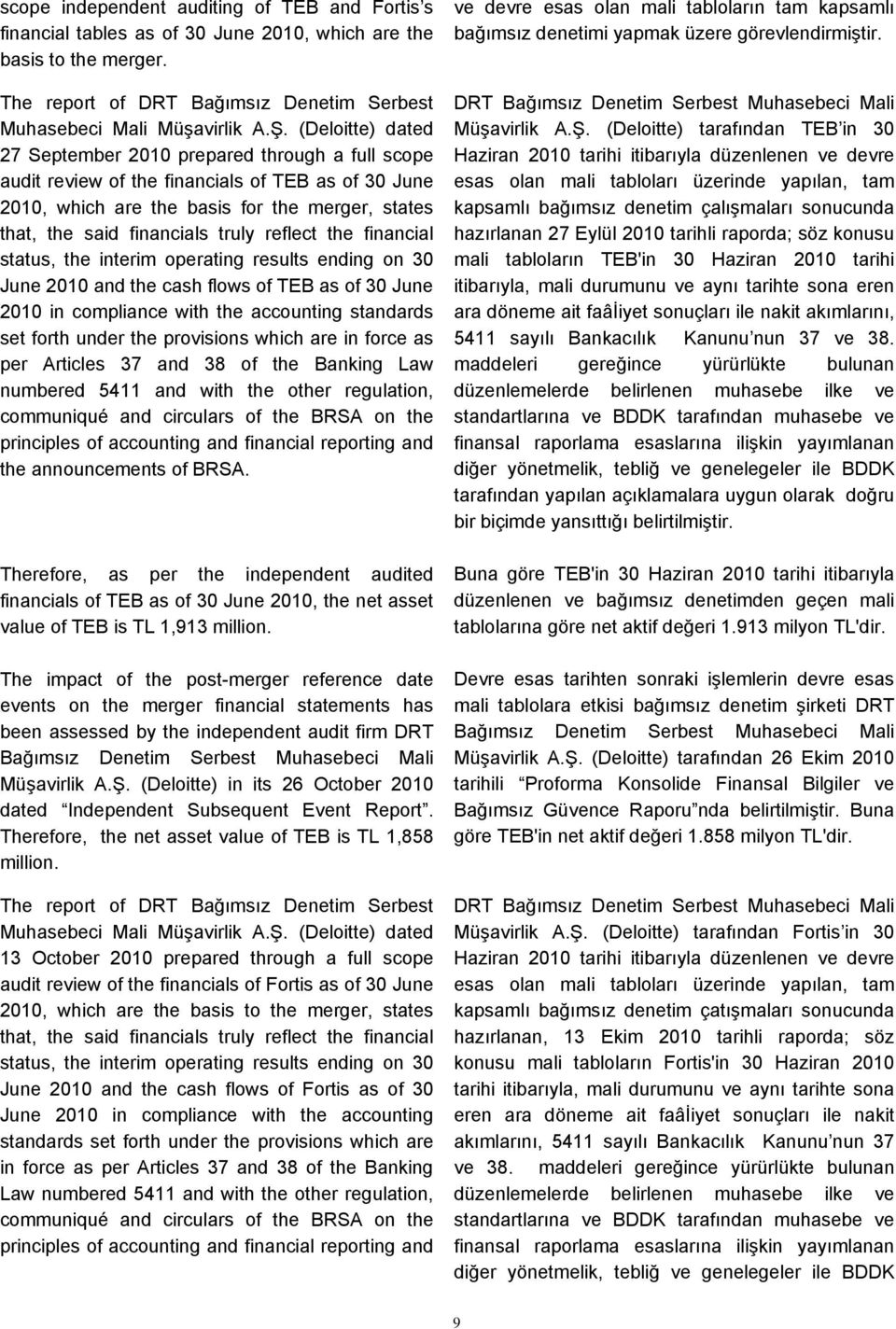 scope independent auditing of TEB and Fortis's financial tables as of 30 June 2010, which are the basis to the merger.

The report of DRT Bağımsız Denetim Serbest Muhasebeci Mali Müşavirlik A.Ş. (Deloitte) dated 27 September 2010 prepared through a full scope audit review of the financials of TEB as of 30 June 2010, which are the basis for the merger, states that, the said financials truly reflect the financial status, the interim operating results ending on 30 June 2010 and the cash flows of TEB as of 30 June 2010 in compliance with the accounting standards set forth under the provisions which are in force as per Articles 37 and 38 of the Banking Law numbered 5411 and with the other regulation, communiqué and circulars of the BRSA on the principles of accounting and financial reporting and the announcements of BRSA.

Therefore, as per the independent audited financials of TEB as of 30 June 2010, the net asset value of TEB is TL 1,913 million.

The impact of the post-merger reference date events on the merger financial statements has been assessed by the independent audit firm DRT Bağımsız Denetim Serbest Muhasebeci Mali Müşavirlik A.Ş. (Deloitte) in its 26 October 2010 dated "Independent Subsequent Event Report". Therefore, the net asset value of TEB is TL 1,858 million.

The report of DRT Bağımsız Denetim Serbest Muhasebeci Mali Müşavirlik A.Ş. (Deloitte) dated 13 October 2010 prepared through a full scope audit review of the financials of Fortis as of 30 June 2010, which are the basis to the merger, states that, the said financials truly reflect the financial status, the interim operating results ending on 30 June 2010 and the cash flows of Fortis as of 30 June 2010 in compliance with the accounting standards set forth under the provisions which are in force as per Articles 37 and 38 of the Banking Law numbered 5411 and with the other regulation, communiqué and circulars of the BRSA on the principles of accounting and financial reporting and

ve devre esas olan mali tabloların tam kapsamlı bağımsız denetimi yapmak üzere görevlendirmiştir.

DRT Bağımsız Denetim Serbest Muhasebeci Mali Müşavirlik A.Ş. (Deloitte) tarafından TEB'in 30 Haziran 2010 tarihi itibarıyla düzenlenen ve devre esas olan mali tabloları üzerinde yapılan, tam kapsamlı bağımsız denetim çalışmaları sonucunda hazırlanan 27 Eylül 2010 tarihli raporda; söz konusu mali tabloların TEB'in 30 Haziran 2010 tarihi itibarıyla, mali durumunu ve aynı tarihte sona eren ara döneme ait faâliyet sonuçları ile nakit akımlarını, 5411 sayılı Bankacılık Kanunu'nun 37 ve 38. maddeleri gereğince yürürlükte bulunan düzenlemelerde belirlenen muhasebe ilke ve standartlarına ve BDDK tarafından muhasebe ve finansal raporlama esaslarına ilişkin yayımlanan diğer yönetmelik, tebliğ ve genelegeler ile BDDK tarafından yapılan açıklamalara uygun olarak doğru bir biçimde yansıttığı belirtilmiştir.

Buna göre TEB'in 30 Haziran 2010 tarihi itibarıyla düzenlenen ve bağımsız denetimden geçen mali tablolarına göre net aktif değeri 1.913 milyon TL'dir.

Devre esas tarihten sonraki işlemlerin devre esas mali tablolara etkisi bağımsız denetim şirketi DRT Bağımsız Denetim Serbest Muhasebeci Mali Müşavirlik A.Ş. (Deloitte) tarafından 26 Ekim 2010 tarihili "Proforma Konsolide Finansal Bilgiler ve Bağımsız Güvence Raporu"nda belirtilmiştir. Buna göre TEB'in net aktif değeri 1.858 milyon TL'dir.

DRT Bağımsız Denetim Serbest Muhasebeci Mali Müşavirlik A.Ş. (Deloitte) tarafından Fortis'in 30 Haziran 2010 tarihi itibarıyla düzenlenen ve devre esas olan mali tabloları üzerinde yapılan, tam kapsamlı bağımsız denetim çatışmaları sonucunda hazırlanan, 13 Ekim 2010 tarihli raporda; söz konusu mali tabloların Fortis'in 30 Haziran 2010 tarihi itibarıyla, mali durumunu ve aynı tarihte sona eren ara döneme ait faâliyet sonuçları ile nakit akımlarını, 5411 sayılı Bankacılık Kanunu'nun 37 ve 38. maddeleri gereğince yürürlükte bulunan düzenlemelerde belirlenen muhasebe ilke ve standartlarına ve BDDK tarafından muhasebe ve finansal raporlama esaslarına ilişkin yayımlanan diğer yönetmelik, tebliğ ve genelegeler ile BDDK

9